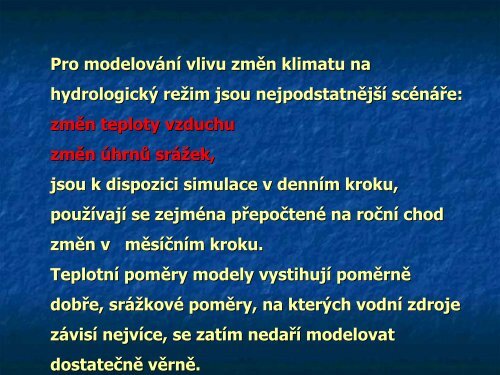 Pro modelování vlivu změn klimatu na hydrologický režim jsou nejpodstatnější scénáře:
změn teploty vzduchu
změn úhrnů srážek,
jsou k dispozici simulace v denním kroku, používají se zejména přepočtené na roční chod změn v měsíčním kroku.
Teplotní poměry modely vystihují poměrně dobře, srážkové poměry, na kterých vodní zdroje závisí nejvíce, se zatím nedaří modelovat dostatečně věrně.